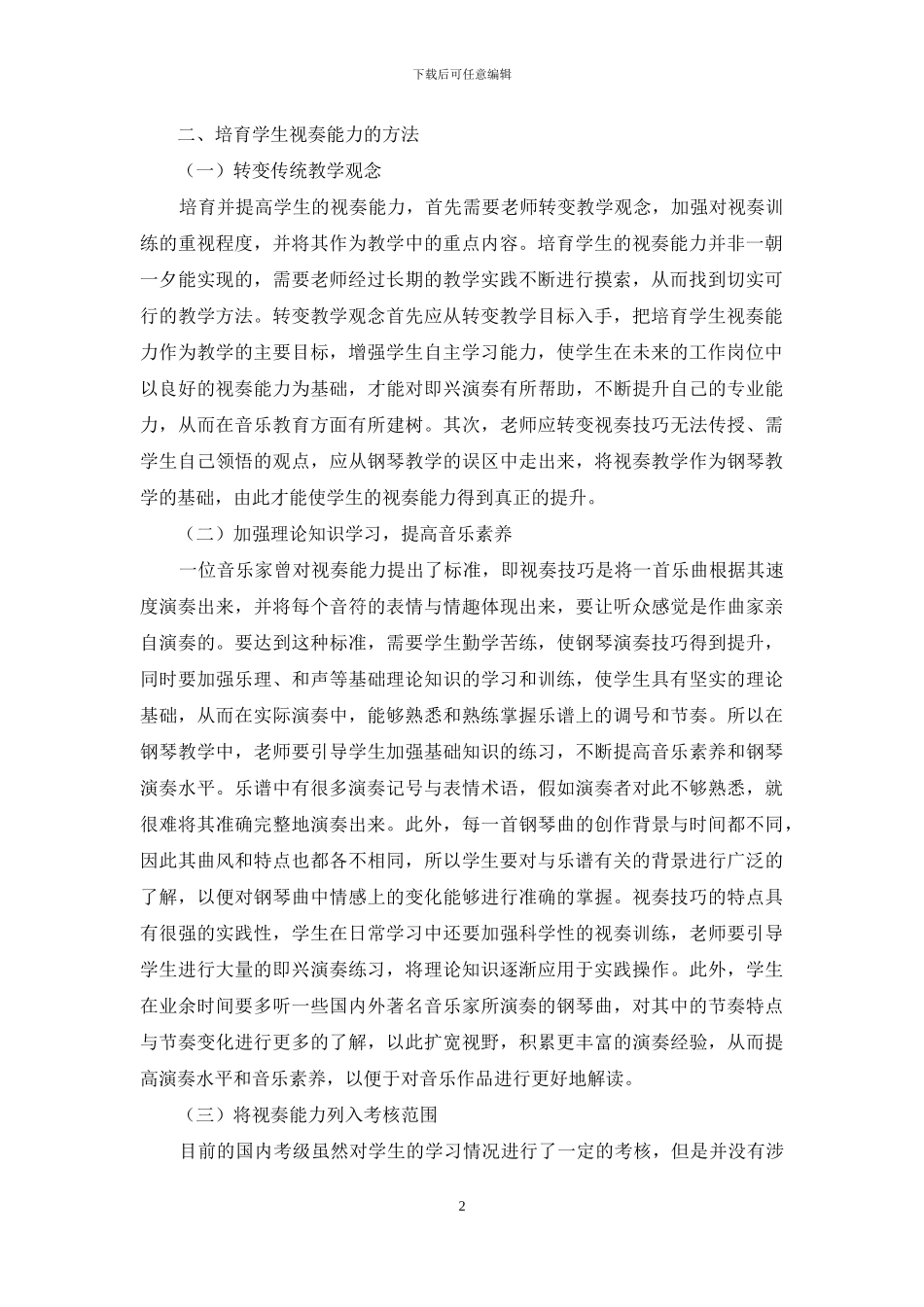 下载后可任意编辑

二、培育学生视奏能力的方法

（一）转变传统教学观念

培育并提高学生的视奏能力，首先需要老师转变教学观念，加强对视奏训练的重视程度，并将其作为教学中的重点内容。培育学生的视奏能力并非一朝一夕能实现的，需要老师经过长期的教学实践不断进行摸索，从而找到切实可行的教学方法。转变教学观念首先应从转变教学目标入手，把培育学生视奏能力作为教学的主要目标，增强学生自主学习能力，使学生在未来的工作岗位中以良好的视奏能力为基础，才能对即兴演奏有所帮助，不断提升自己的专业能力，从而在音乐教育方面有所建树。其次，老师应转变视奏技巧无法传授、需学生自己领悟的观点，应从钢琴教学的误区中走出来，将视奏教学作为钢琴教学的基础，由此才能使学生的视奏能力得到真正的提升。

（二）加强理论知识学习，提高音乐素养

一位音乐家曾对视奏能力提出了标准，即视奏技巧是将一首乐曲根据其速度演奏出来，并将每个音符的表情与情趣体现出来，要让听众感觉是作曲家亲自演奏的。要达到这种标准，需要学生勤学苦练，使钢琴演奏技巧得到提升，同时要加强乐理、和声等基础理论知识的学习和训练，使学生具有坚实的理论基础，从而在实际演奏中，能够熟悉和熟练掌握乐谱上的调号和节奏。所以在钢琴教学中，老师要引导学生加强基础知识的练习，不断提高音乐素养和钢琴演奏水平。乐谱中有很多演奏记号与表情术语，假如演奏者对此不够熟悉，就很难将其准确完整地演奏出来。此外，每一首钢琴曲的创作背景与时间都不同，因此其曲风和特点也都各不相同，所以学生要对与乐谱有关的背景进行广泛的了解，以便对钢琴曲中情感上的变化能够进行准确的掌握。视奏技巧的特点具有很强的实践性，学生在日常学习中还要加强科学性的视奏训练，老师要引导学生进行大量的即兴演奏练习，将理论知识逐渐应用于实践操作。此外，学生在业余时间要多听一些国内外著名音乐家所演奏的钢琴曲，对其中的节奏特点与节奏变化进行更多的了解，以此扩宽视野，积累更丰富的演奏经验，从而提高演奏水平和音乐素养，以便于对音乐作品进行更好地解读。

（三）将视奏能力列入考核范围

目前的国内考级虽然对学生的学习情况进行了一定的考核，但是并没有涉

2